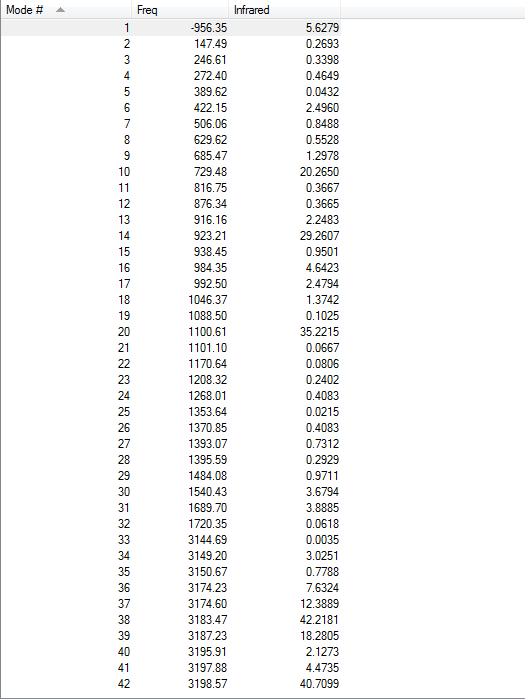 | Mode # | Freq | Infrared |
|---|---|---|
| 1 | -956.35 | 5.6279 |
| 2 | 147.49 | 0.2693 |
| 3 | 246.61 | 0.3398 |
| 4 | 272.40 | 0.4649 |
| 5 | 389.62 | 0.0432 |
| 6 | 422.15 | 2.4960 |
| 7 | 506.06 | 0.8488 |
| 8 | 629.62 | 0.5528 |
| 9 | 685.47 | 1.2978 |
| 10 | 729.48 | 20.2650 |
| 11 | 816.75 | 0.3667 |
| 12 | 876.34 | 0.3665 |
| 13 | 916.16 | 2.2483 |
| 14 | 923.21 | 29.2607 |
| 15 | 938.45 | 0.9501 |
| 16 | 984.35 | 4.6423 |
| 17 | 992.50 | 2.4794 |
| 18 | 1046.37 | 1.3742 |
| 19 | 1088.50 | 0.1025 |
| 20 | 1100.61 | 35.2215 |
| 21 | 1101.10 | 0.0667 |
| 22 | 1170.64 | 0.0806 |
| 23 | 1208.32 | 0.2402 |
| 24 | 1268.01 | 0.4083 |
| 25 | 1353.64 | 0.0215 |
| 26 | 1370.85 | 0.4083 |
| 27 | 1393.07 | 0.7312 |
| 28 | 1395.59 | 0.2929 |
| 29 | 1484.08 | 0.9711 |
| 30 | 1540.43 | 3.6794 |
| 31 | 1689.70 | 3.8885 |
| 32 | 1720.35 | 0.0618 |
| 33 | 3144.69 | 0.0035 |
| 34 | 3149.20 | 3.0251 |
| 35 | 3150.67 | 0.7788 |
| 36 | 3174.23 | 7.6324 |
| 37 | 3174.60 | 12.3889 |
| 38 | 3183.47 | 42.2181 |
| 39 | 3187.23 | 18.2805 |
| 40 | 3195.91 | 2.1273 |
| 41 | 3197.88 | 4.4735 |
| 42 | 3198.57 | 40.7099 |